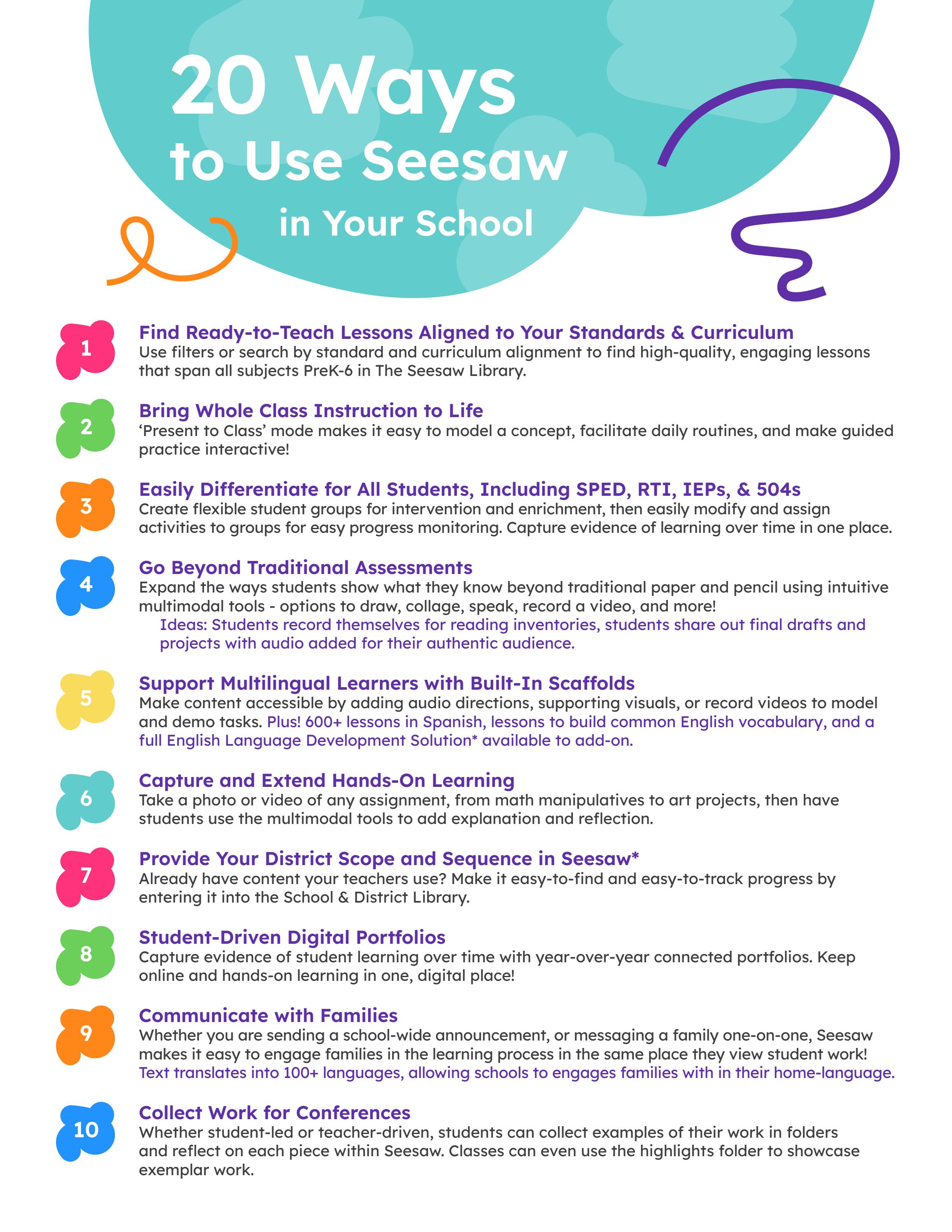 20 Ways
to Use Seesaw
in Your School

1
Find Ready-to-Teach Lessons Aligned to Your Standards & Curriculum
Use filters or search by standard and curriculum alignment to find high-quality, engaging lessons that span all subjects PreK-6 in The Seesaw Library.

2
Bring Whole Class Instruction to Life
'Present to Class' mode makes it easy to model a concept, facilitate daily routines, and make guided practice interactive!

3
Easily Differentiate for All Students, Including SPED, RTI, IEPs, & 504s
Create flexible student groups for intervention and enrichment, then easily modify and assign activities to groups for easy progress monitoring. Capture evidence of learning over time in one place.

4
Go Beyond Traditional Assessments
Expand the ways students show what they know beyond traditional paper and pencil using intuitive multimodal tools - options to draw, collage, speak, record a video, and more!

Ideas: Students record themselves for reading inventories, students share out final drafts and projects with audio added for their authentic audience.

5
Support Multilingual Learners with Built-In Scaffolds
Make content accessible by adding audio directions, supporting visuals, or record videos to model and demo tasks. Plus! 600+ lessons in Spanish, lessons to build common English vocabulary, and a full English Language Development Solution* available to add-on.

6
Capture and Extend Hands-On Learning
Take a photo or video of any assignment, from math manipulatives to art projects, then have students use the multimodal tools to add explanation and reflection.

7
Provide Your District Scope and Sequence in Seesaw*
Already have content your teachers use? Make it easy-to-find and easy-to-track progress by entering it into the School & District Library.

8
Student-Driven Digital Portfolios
Capture evidence of student learning over time with year-over-year connected portfolios. Keep online and hands-on learning in one, digital place!

9
Communicate with Families
Whether you are sending a school-wide announcement, or messaging a family one-on-one, Seesaw makes it easy to engage families in the learning process in the same place they view student work! Text translates into 100+ languages, allowing schools to engages families with in their home-language.

10
Collect Work for Conferences
Whether student-led or teacher-driven, students can collect examples of their work in folders and reflect on each piece within Seesaw. Classes can even use the highlights folder to showcase exemplar work.